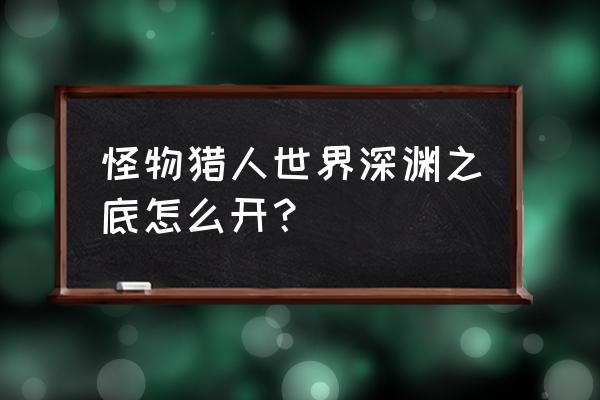 怪物猎人世界深渊之底怎么开？